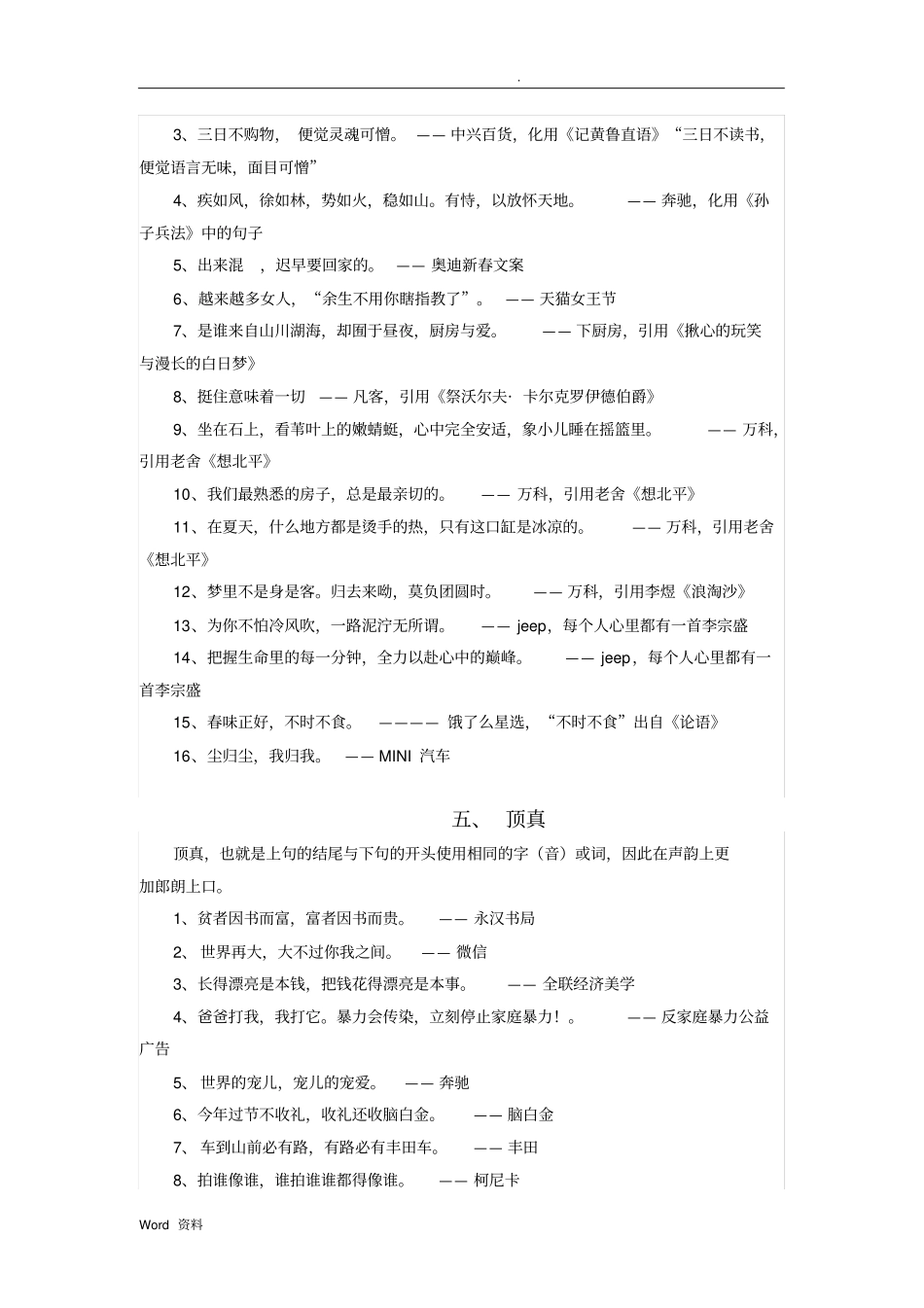 .

3、三日不购物， 便觉灵魂可憎。 —— 中兴百货，化用《记黄鲁直语》“三日不读书，便觉语言无味，面目可憎”

4、疾如风，徐如林，势如火，稳如山。有恃，以放怀天地。 —— 奔驰，化用《孙子兵法》中的句子

5、出来混 ，迟早要回家的。 —— 奥迪新春文案

6、越来越多女人，“余生不用你瞎指教了”。 —— 天猫女王节

7、是谁来自山川湖海，却囿于昼夜，厨房与爱。 —— 下厨房，引用《揪心的玩笑与漫长的白日梦》

8、挺住意味着一切 —— 凡客，引用《祭沃尔夫· 卡尔克罗伊德伯爵》

9、坐在石上，看苇叶上的嫩蜻蜓，心中完全安适，象小儿睡在摇篮里。 —— 万科，引用老舍《想北平》

10、我们最熟悉的房子，总是最亲切的。 —— 万科，引用老舍《想北平》

11、在夏天，什么地方都是烫手的热，只有这口缸是冰凉的。 —— 万科，引用老舍《想北平》

12、梦里不是身是客。归去来呦，莫负团圆时。 —— 万科，引用李煜《浪淘沙》

13、为你不怕冷风吹，一路泥泞无所谓。 —— jeep，每个人心里都有一首李宗盛

14、把握生命里的每一分钟，全力以赴心中的巅峰。 —— jeep，每个人心里都有一首李宗盛

15、春味正好，不时不食。 ———— 饿了么星选，“不时不食”出自《论语》

16、尘归尘，我归我。 —— MINI 汽车

五、 顶真

顶真，也就是上句的结尾与下句的开头使用相同的字（音）或词，因此在声韵上更加郎朗上口。

1、贫者因书而富，富者因书而贵。 —— 永汉书局

2、 世界再大，大不过你我之间。 —— 微信

3、长得漂亮是本钱，把钱花得漂亮是本事。 —— 全联经济美学

4、爸爸打我，我打它。暴力会传染，立刻停止家庭暴力！。 —— 反家庭暴力公益广告

5、 世界的宠儿，宠儿的宠爱。 —— 奔驰

6、今年过节不收礼，收礼还收脑白金。 —— 脑白金

7、 车到山前必有路，有路必有丰田车。 —— 丰田

8、拍谁像谁，谁拍谁谁都得像谁。 —— 柯尼卡

Word 资料